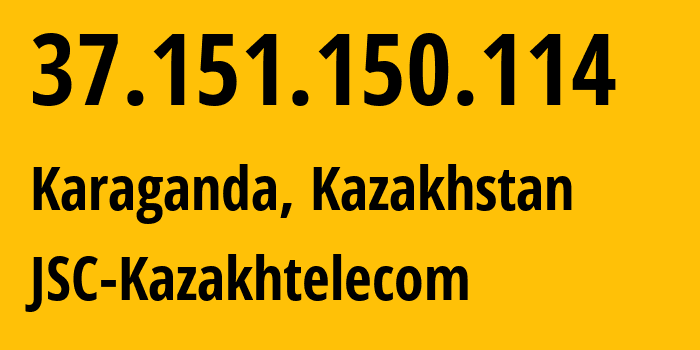 37.151.150.114

Karaganda, Kazakhstan

JSC-Kazakhtelecom